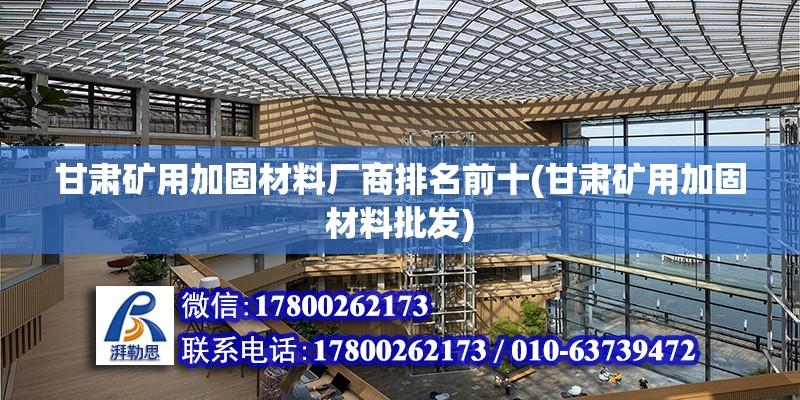 甘肃矿用加固材料厂商排名前十(甘肃矿用加固材料批发)

湃勒思

微信:17800262173

联系电话:17800262173 / 010-63739472